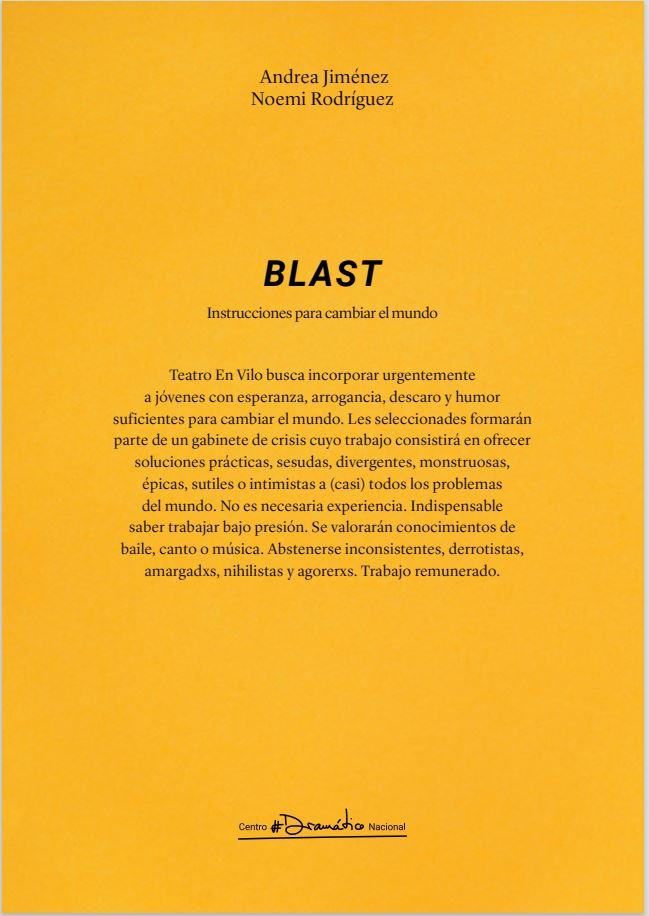 Andrea Jiménez
Noemi Rodríguez

BLAST

Instrucciones para cambiar el mundo

Teatro En Vilo busca incorporar urgentemente a jóvenes con esperanza, arrogancia, descaro y humor suficientes para cambiar el mundo. Les seleccionades formarán parte de un gabinete de crisis cuyo trabajo consistirá en ofrecer soluciones prácticas, sesudas, divergentes, monstruosas, épicas, sutiles o intimistas a (casi) todos los problemas del mundo. No es necesaria experiencia. Indispensable saber trabajar bajo presión. Se valorarán conocimientos de baile, canto o música. Abstenerse inconsistentes, derrotistas, amargadxs, nihilistas y agorerxs. Trabajo remunerado.

Centro #Dramático Nacional